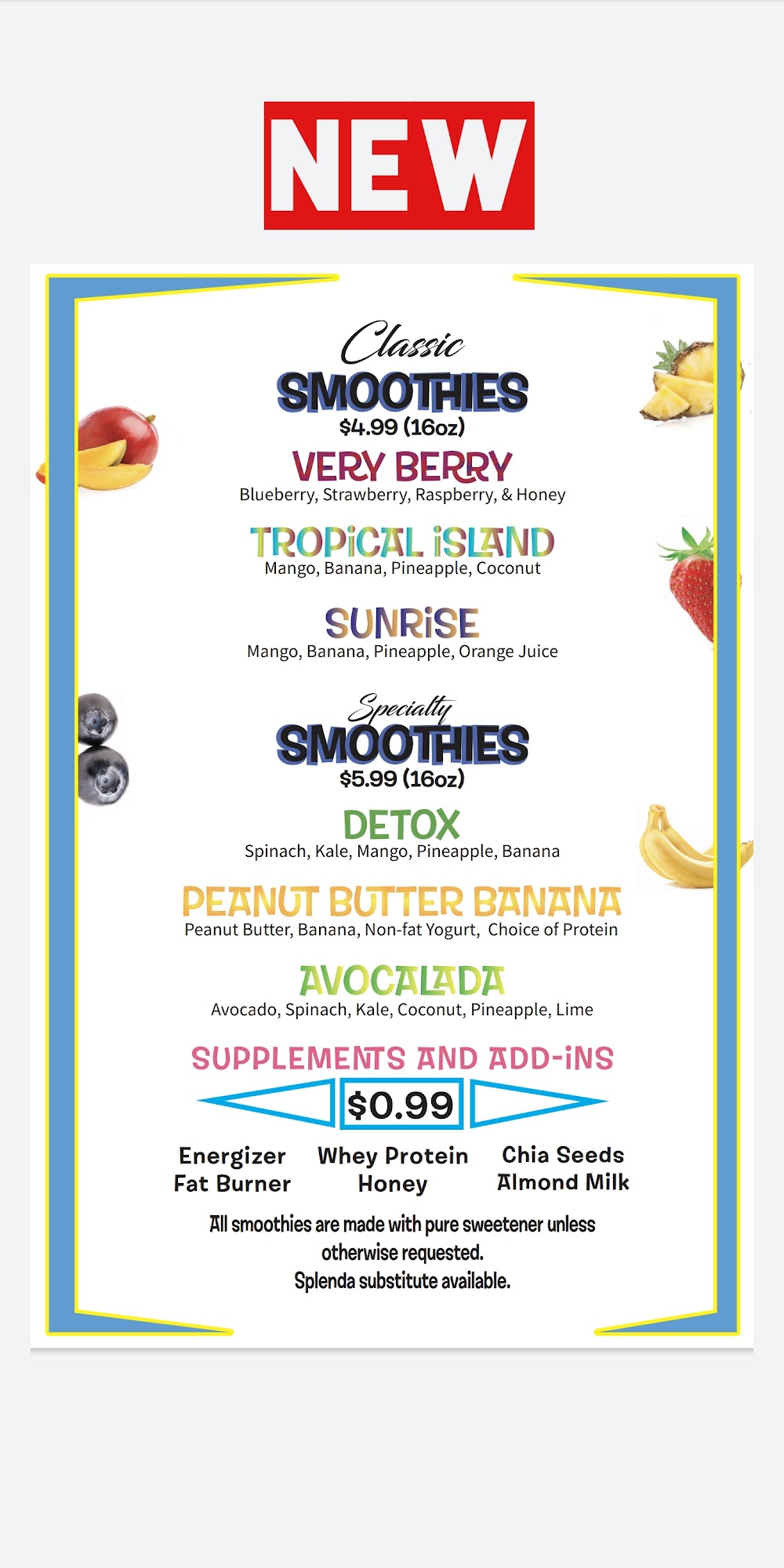 NEW

Classic
SMOOTHIES
$4.99 (16oz)

VERY BERRY
Blueberry, Strawberry, Raspberry, & Honey

TROPiCAL iSLAND
Mango, Banana, Pineapple, Coconut

SUNRiSE
Mango, Banana, Pineapple, Orange Juice

Specialty
SMOOTHIES
$5.99 (16oz)

DETOX
Spinach, Kale, Mango, Pineapple, Banana

PEANUT BUTTER BANANA
Peanut Butter, Banana, Non-fat Yogurt, Choice of Protein

AVOCALADA
Avocado, Spinach, Kale, Coconut, Pineapple, Lime

SUPPLEMENTS AND ADD-iNS

$0.99

Energizer
Fat Burner

Whey Protein
Honey

Chia Seeds
Almond Milk

All smoothies are made with pure sweetener unless otherwise requested.
Splenda substitute available.